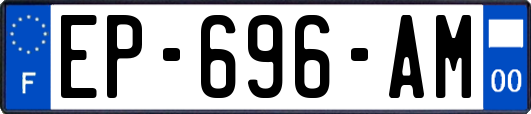 F
EP-696-AM
00